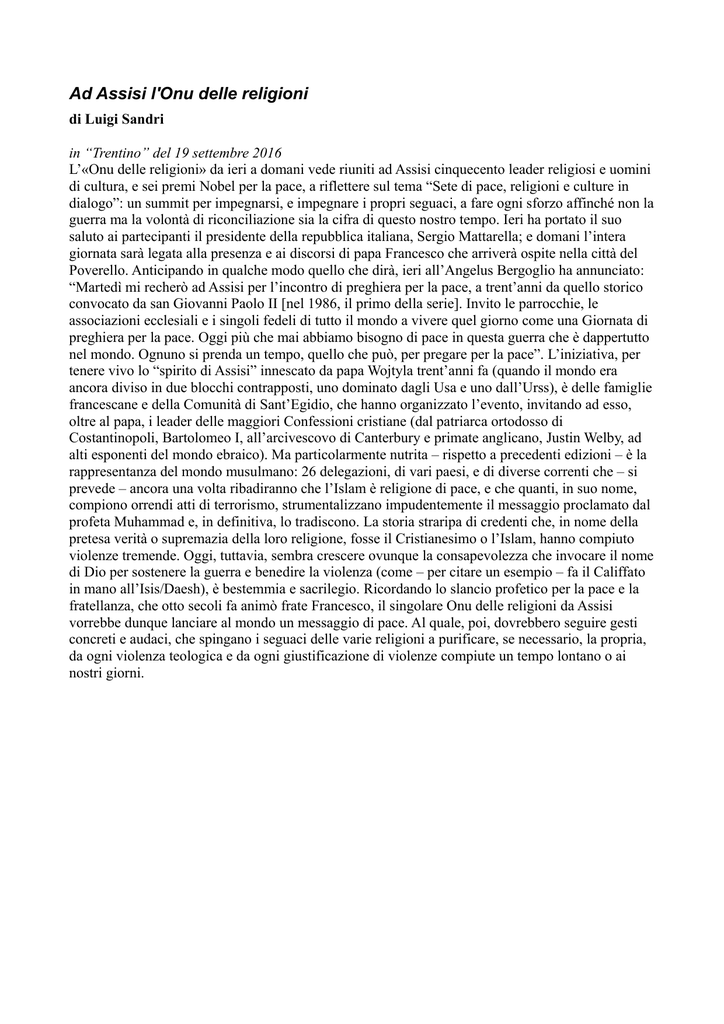 Ad Assisi l'Onu delle religioni

di Luigi Sandri

in “Trentino” del 19 settembre 2016

L’«Onu delle religioni» da ieri a domani vede riuniti ad Assisi cinquecento leader religiosi e uomini di cultura, e sei premi Nobel per la pace, a riflettere sul tema “Sete di pace, religioni e culture in dialogo”: un summit per impegnarsi, e impegnare i propri seguaci, a fare ogni sforzo affinché non la guerra ma la volontà di riconciliazione sia la cifra di questo nostro tempo. Ieri ha portato il suo saluto ai partecipanti il presidente della repubblica italiana, Sergio Mattarella; e domani l’intera giornata sarà legata alla presenza e ai discorsi di papa Francesco che arriverà ospite nella città del Poverello. Anticipando in qualche modo quello che dirà, ieri all’Angelus Bergoglio ha annunciato: “Martedì mi recherò ad Assisi per l’incontro di preghiera per la pace, a trent’anni da quello storico convocato da san Giovanni Paolo II [nel 1986, il primo della serie]. Invito le parrocchie, le associazioni ecclesiali e i singoli fedeli di tutto il mondo a vivere quel giorno come una Giornata di preghiera per la pace. Oggi più che mai abbiamo bisogno di pace in questa guerra che è dappertutto nel mondo. Ognuno si prenda un tempo, quello che può, per pregare per la pace”. L’iniziativa, per tenere vivo lo “spirito di Assisi” innescato da papa Wojtyla trent’anni fa (quando il mondo era ancora diviso in due blocchi contrapposti, uno dominato dagli Usa e uno dall’Urss), è delle famiglie francescane e della Comunità di Sant’Egidio, che hanno organizzato l’evento, invitando ad esso, oltre al papa, i leader delle maggiori Confessioni cristiane (dal patriarca ortodosso di Costantinopoli, Bartolomeo I, all’arcivescovo di Canterbury e primate anglicano, Justin Welby, ad alti esponenti del mondo ebraico). Ma particolarmente nutrita – rispetto a precedenti edizioni – è la rappresentanza del mondo musulmano: 26 delegazioni, di vari paesi, e di diverse correnti che – si prevede – ancora una volta ribadiranno che l’Islam è religione di pace, e che quanti, in suo nome, compiono orrendi atti di terrorismo, strumentalizzano impudentemente il messaggio proclamato dal profeta Muhammad e, in definitiva, lo tradiscono. La storia straripa di credenti che, in nome della pretesa verità o supremazia della loro religione, fosse il Cristianesimo o l’Islam, hanno compiuto violenze tremende. Oggi, tuttavia, sembra crescere ovunque la consapevolezza che invocare il nome di Dio per sostenere la guerra e benedire la violenza (come – per citare un esempio – fa il Califfato in mano all’Isis/Daesh), è bestemmia e sacrilegio. Ricordando lo slancio profetico per la pace e la fratellanza, che otto secoli fa animò frate Francesco, il singolare Onu delle religioni da Assisi vorrebbe dunque lanciare al mondo un messaggio di pace. Al quale, poi, dovrebbero seguire gesti concreti e audaci, che spingano i seguaci delle varie religioni a purificare, se necessario, la propria, da ogni violenza teologica e da ogni giustificazione di violenze compiute un tempo lontano o ai nostri giorni.